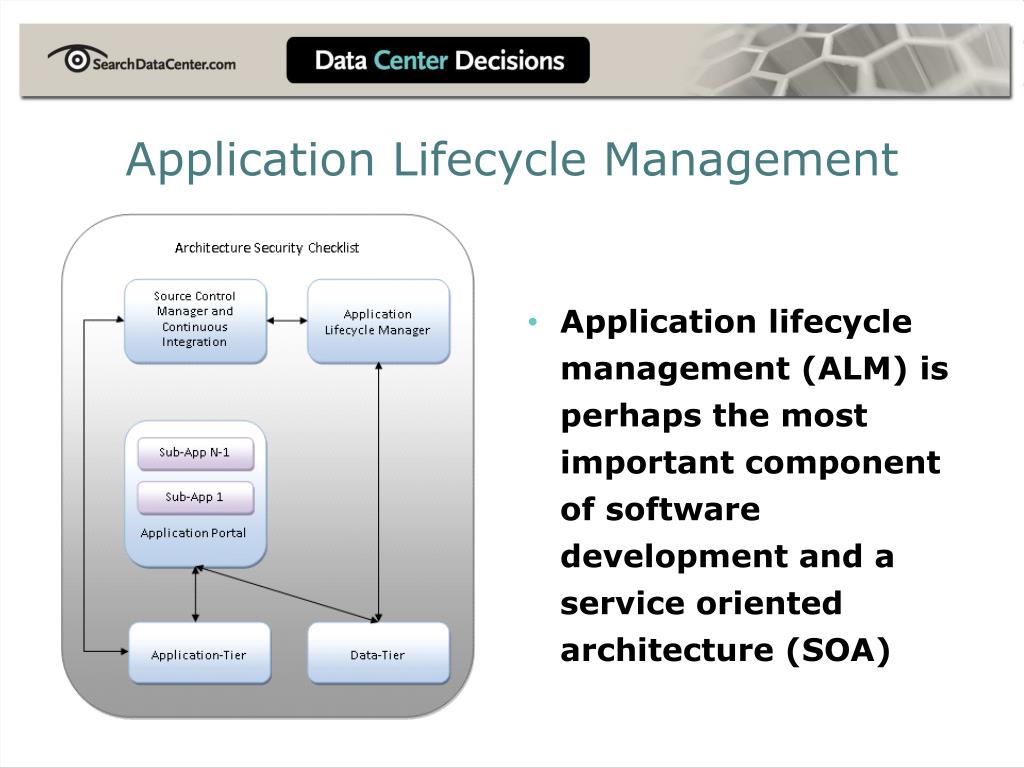 SearchDataCenter.com

Data Center Decisions

Application Lifecycle Management

Architecture Security Checklist

Source Control Manager and Continuous Integration

Application Lifecycle Manager

Sub-App N-1

Sub-App 1

Application Portal

Application-Tier

Data-Tier

• Application lifecycle management (ALM) is perhaps the most important component of software development and a service oriented architecture (SOA)